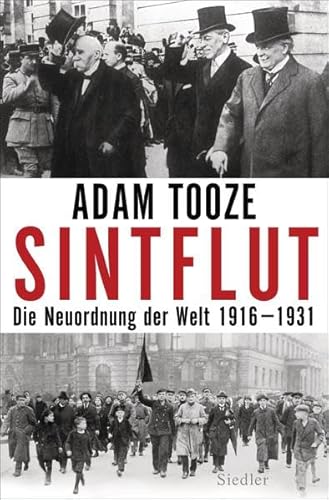 ADAM TOOZE
SINTFLUT
Die Neuordnung der Welt 1916–1931

Siedler